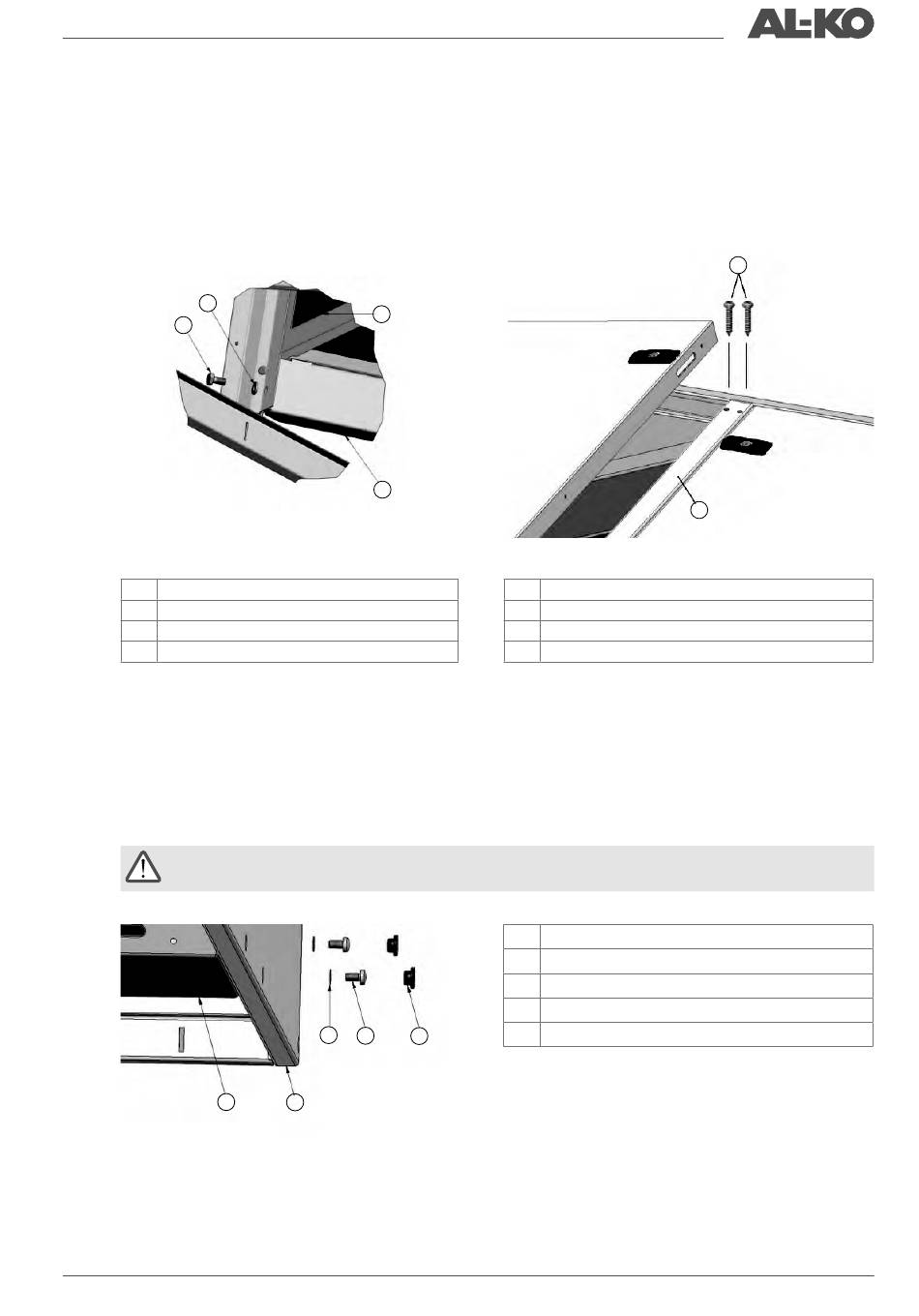 AL-KO